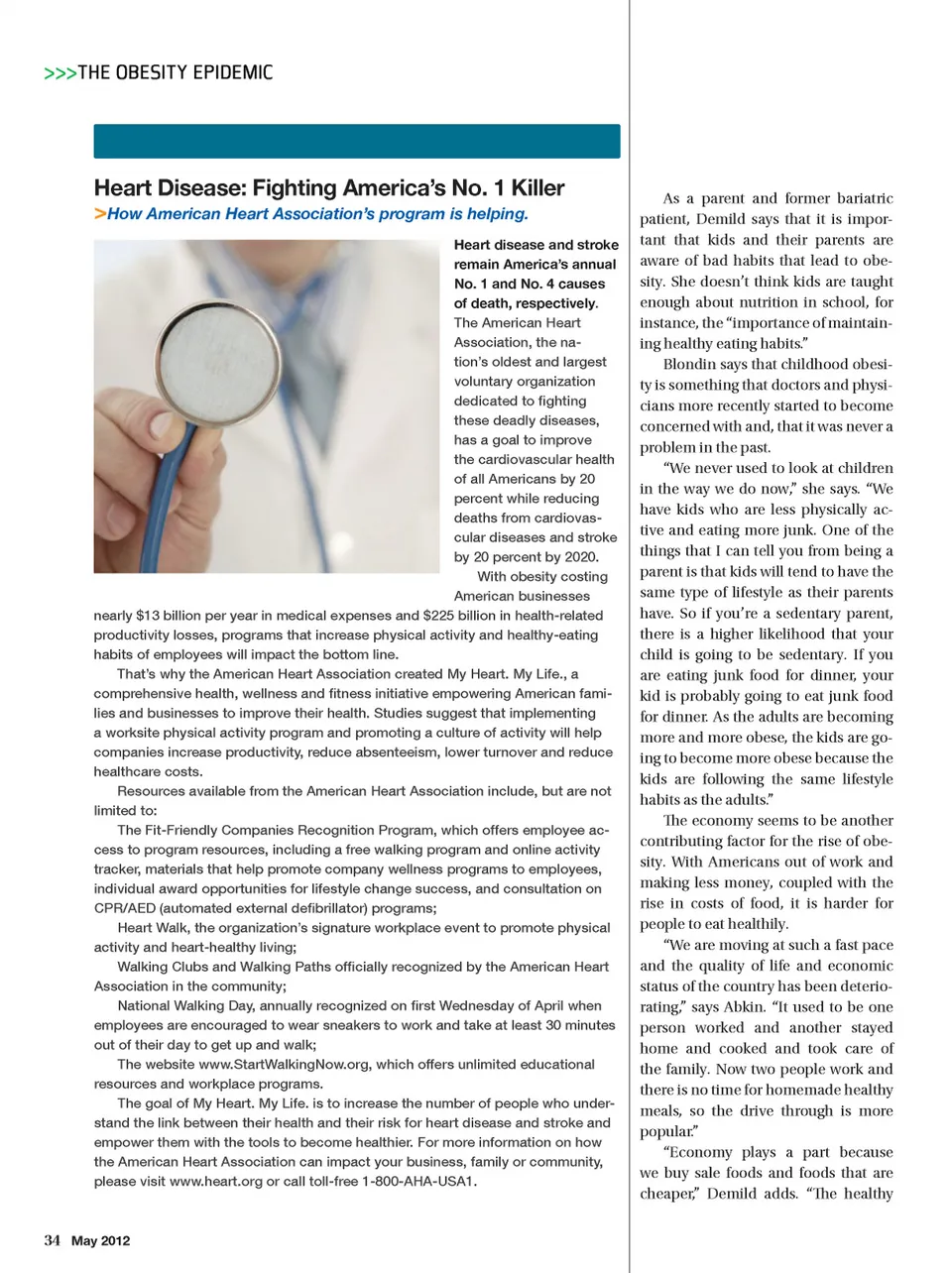 >>>THE OBESITY EPIDEMIC

Heart Disease: Fighting America's No. 1 Killer

>How American Heart Association's program is helping.

Heart disease and stroke remain America's annual No. 1 and No. 4 causes of death, respectively. The American Heart Association, the nation's oldest and largest voluntary organization dedicated to fighting these deadly diseases, has a goal to improve the cardiovascular health of all Americans by 20 percent while reducing deaths from cardiovascular diseases and stroke by 20 percent by 2020.

With obesity costing American businesses nearly $13 billion per year in medical expenses and $225 billion in health-related productivity losses, programs that increase physical activity and healthy-eating habits of employees will impact the bottom line.

That's why the American Heart Association created My Heart. My Life., a comprehensive health, wellness and fitness initiative empowering American families and businesses to improve their health. Studies suggest that implementing a worksite physical activity program and promoting a culture of activity will help companies increase productivity, reduce absenteeism, lower turnover and reduce healthcare costs.

Resources available from the American Heart Association include, but are not limited to:

The Fit-Friendly Companies Recognition Program, which offers employee access to program resources, including a free walking program and online activity tracker, materials that help promote company wellness programs to employees, individual award opportunities for lifestyle change success, and consultation on CPR/AED (automated external defibrillator) programs;

Heart Walk, the organization's signature workplace event to promote physical activity and heart-healthy living;

Walking Clubs and Walking Paths officially recognized by the American Heart Association in the community;

National Walking Day, annually recognized on first Wednesday of April when employees are encouraged to wear sneakers to work and take at least 30 minutes out of their day to get up and walk;

The website www.StartWalkingNow.org, which offers unlimited educational resources and workplace programs.

The goal of My Heart. My Life. is to increase the number of people who understand the link between their health and their risk for heart disease and stroke and empower them with the tools to become healthier. For more information on how the American Heart Association can impact your business, family or community, please visit www.heart.org or call toll-free 1-800-AHA-USA1.

As a parent and former bariatric patient, Demild says that it is important that kids and their parents are aware of bad habits that lead to obesity. She doesn't think kids are taught enough about nutrition in school, for instance, the "importance of maintaining healthy eating habits."

Blondin says that childhood obesity is something that doctors and physicians more recently started to become concerned with and, that it was never a problem in the past.

"We never used to look at children in the way we do now," she says. "We have kids who are less physically active and eating more junk. One of the things that I can tell you from being a parent is that kids will tend to have the same type of lifestyle as their parents have. So if you're a sedentary parent, there is a higher likelihood that your child is going to be sedentary. If you are eating junk food for dinner, your kid is probably going to eat junk food for dinner. As the adults are becoming more and more obese, the kids are going to become more obese because the kids are following the same lifestyle habits as the adults."

The economy seems to be another contributing factor for the rise of obesity. With Americans out of work and making less money, coupled with the rise in costs of food, it is harder for people to eat healthily.

"We are moving at such a fast pace and the quality of life and economic status of the country has been deteriorating," says Abkin. "It used to be one person worked and another stayed home and cooked and took care of the family. Now two people work and there is no time for homemade healthy meals, so the drive through is more popular."

"Economy plays a part because we buy sale foods and foods that are cheaper," Demild adds. "The healthy

34 May 2012